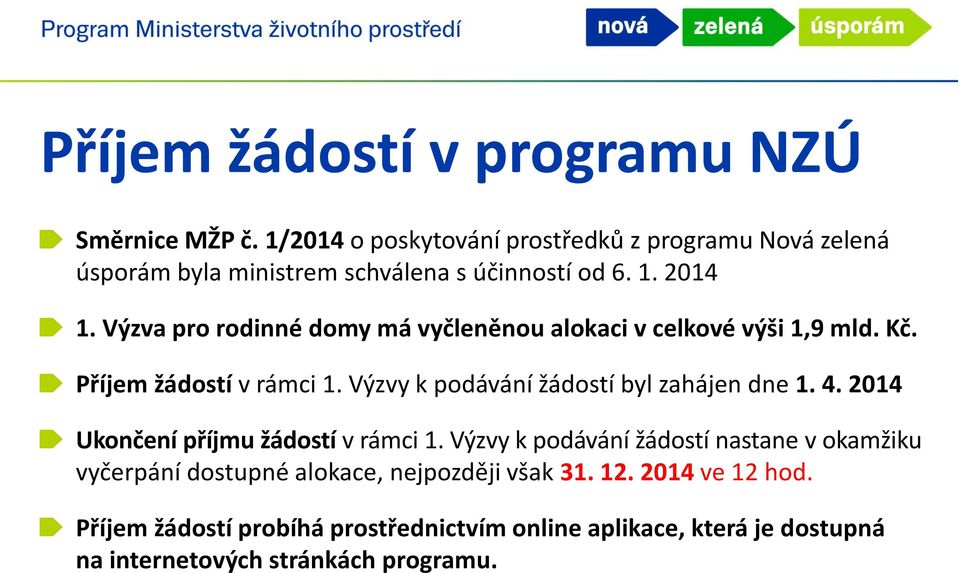 Program Ministerstva životního prostředí

nová zelená úsporám

Příjem žádostí v programu NZÚ

Směrnice MŽP č. 1/2014 o poskytování prostředků z programu Nová zelená úsporám byla ministrem schválena s účinností od 6. 1. 2014

1. Výzva pro rodinné domy má vyčleněnou alokaci v celkové výši 1,9 mld. Kč.

Příjem žádostí v rámci 1. Výzvy k podávání žádostí byl zahájen dne 1. 4. 2014

Ukončení příjmu žádostí v rámci 1. Výzvy k podávání žádostí nastane v okamžiku vyčerpání dostupné alokace, nejpozději však 31. 12. 2014 ve 12 hod.

Příjem žádostí probíhá prostřednictvím online aplikace, která je dostupná na internetových stránkách programu.